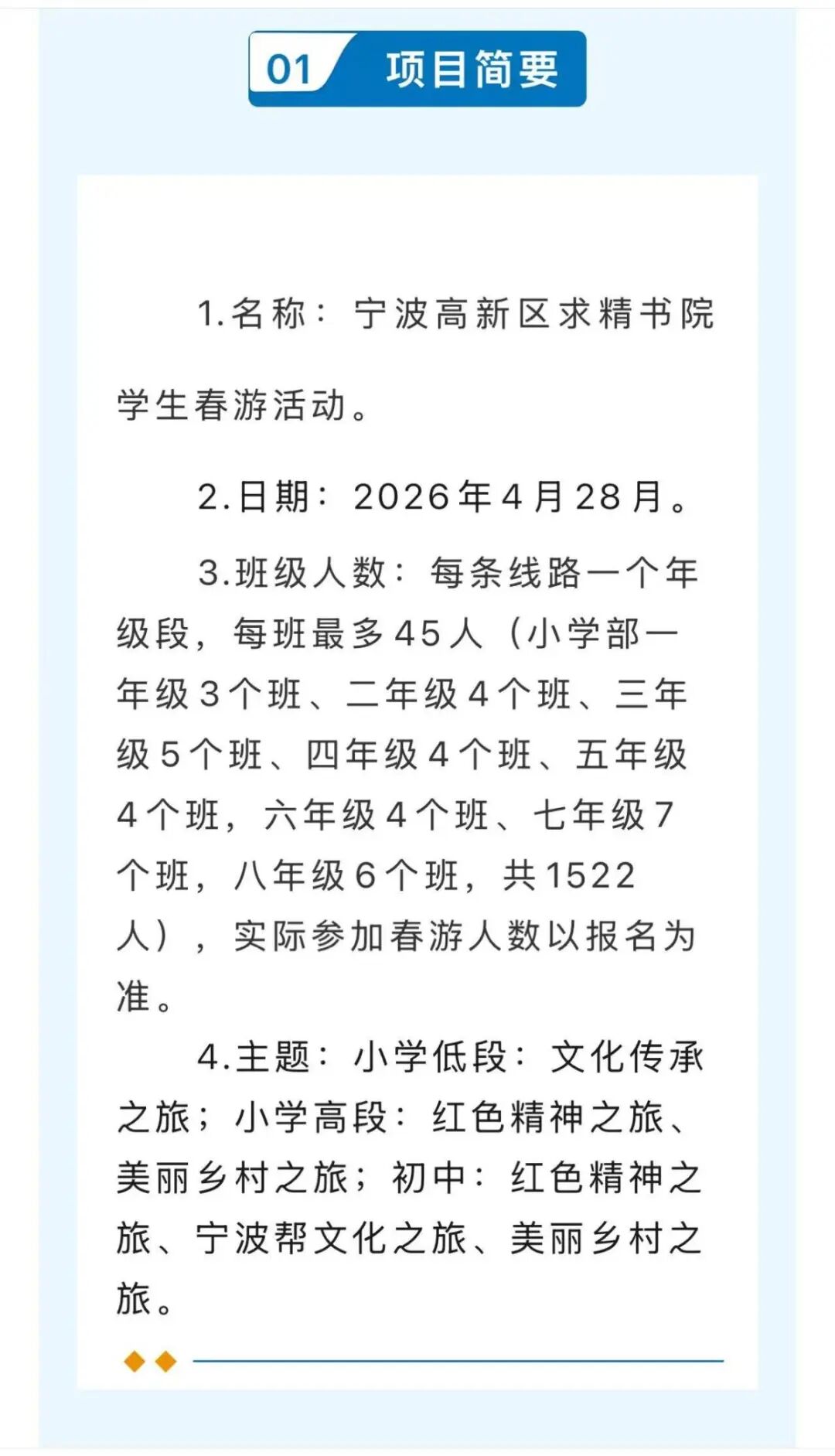 01 项目简要

1.名称：宁波高新区求精书院学生春游活动。

2.日期：2026年4月28月。

3.班级人数：每条线路一个年级段，每班最多45人（小学部一年级3个班、二年级4个班、三年级5个班、四年级4个班、五年级4个班，六年级4个班、七年级7个班，八年级6个班，共1522人），实际参加春游人数以报名为准。

4.主题：小学低段：文化传承之旅；小学高段：红色精神之旅、美丽乡村之旅；初中：红色精神之旅、宁波帮文化之旅、美丽乡村之旅。